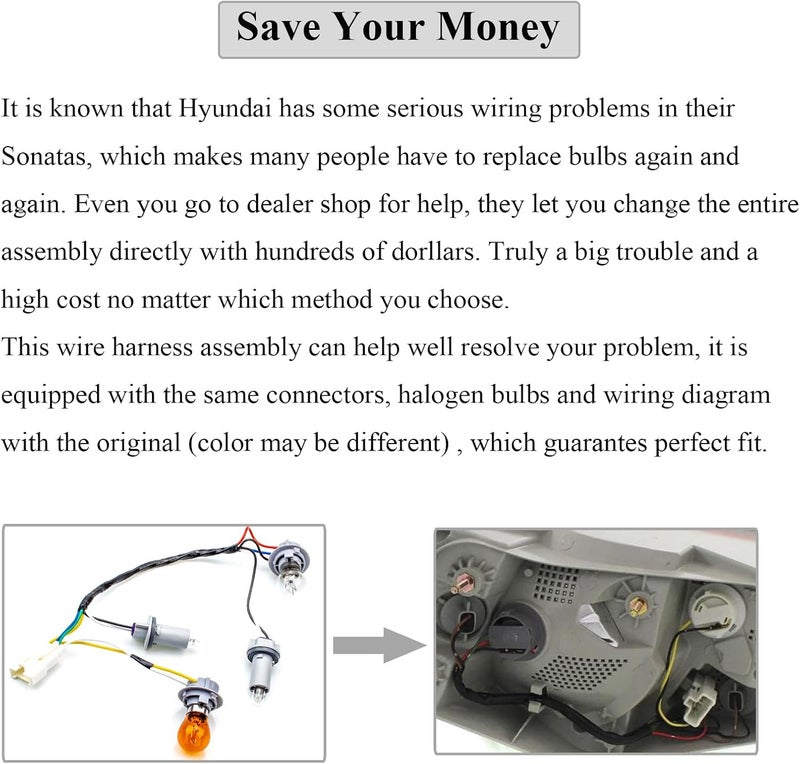 Save Your Money

It is known that Hyundai has some serious wiring problems in their Sonatas, which makes many people have to replace bulbs again and again. Even you go to dealer shop for help, they let you change the entire assembly directly with hundreds of dorllars. Truly a big trouble and a high cost no matter which method you choose.
This wire harness assembly can help well resolve your problem, it is equipped with the same connectors, halogen bulbs and wiring diagram with the original (color may be different) , which guarantes perfect fit.